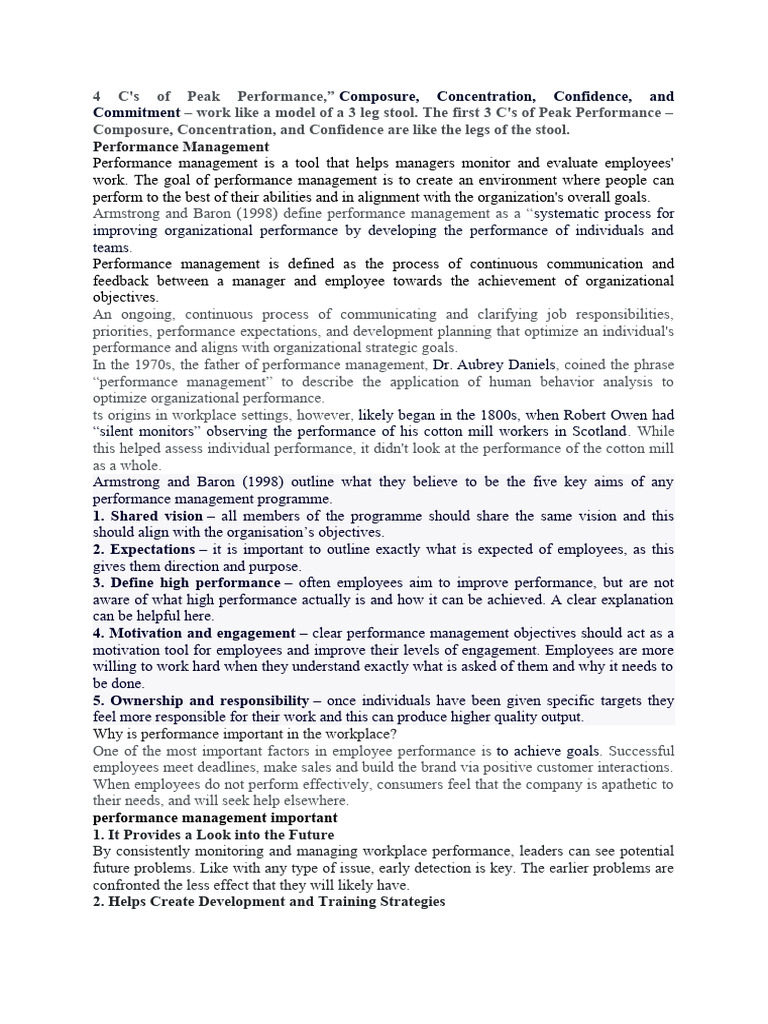 4 C's of Peak Performance," Composure, Concentration, Confidence, and Commitment – work like a model of a 3 leg stool. The first 3 C's of Peak Performance – Composure, Concentration, and Confidence are like the legs of the stool.
Performance Management
Performance management is a tool that helps managers monitor and evaluate employees' work. The goal of performance management is to create an environment where people can perform to the best of their abilities and in alignment with the organization's overall goals.
Armstrong and Baron (1998) define performance management as a "systematic process for improving organizational performance by developing the performance of individuals and teams.
Performance management is defined as the process of continuous communication and feedback between a manager and employee towards the achievement of organizational objectives.
An ongoing, continuous process of communicating and clarifying job responsibilities, priorities, performance expectations, and development planning that optimize an individual's performance and aligns with organizational strategic goals.
In the 1970s, the father of performance management, Dr. Aubrey Daniels, coined the phrase "performance management" to describe the application of human behavior analysis to optimize organizational performance.
ts origins in workplace settings, however, likely began in the 1800s, when Robert Owen had "silent monitors" observing the performance of his cotton mill workers in Scotland. While this helped assess individual performance, it didn't look at the performance of the cotton mill as a whole.
Armstrong and Baron (1998) outline what they believe to be the five key aims of any performance management programme.
1. Shared vision – all members of the programme should share the same vision and this should align with the organisation's objectives.
2. Expectations – it is important to outline exactly what is expected of employees, as this gives them direction and purpose.
3. Define high performance – often employees aim to improve performance, but are not aware of what high performance actually is and how it can be achieved. A clear explanation can be helpful here.
4. Motivation and engagement – clear performance management objectives should act as a motivation tool for employees and improve their levels of engagement. Employees are more willing to work hard when they understand exactly what is asked of them and why it needs to be done.
5. Ownership and responsibility – once individuals have been given specific targets they feel more responsible for their work and this can produce higher quality output.
Why is performance important in the workplace?
One of the most important factors in employee performance is to achieve goals. Successful employees meet deadlines, make sales and build the brand via positive customer interactions. When employees do not perform effectively, consumers feel that the company is apathetic to their needs, and will seek help elsewhere.
performance management important
1. It Provides a Look into the Future
By consistently monitoring and managing workplace performance, leaders can see potential future problems. Like with any type of issue, early detection is key. The earlier problems are confronted the less effect that they will likely have.
2. Helps Create Development and Training Strategies